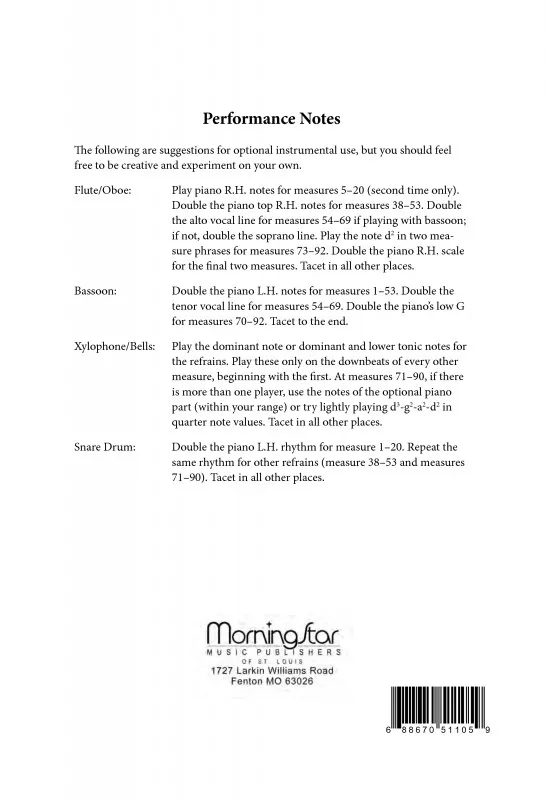 Performance Notes

The following are suggestions for optional instrumental use, but you should feel free to be creative and experiment on your own.

Flute/Oboe: Play piano R.H. notes for measures 5–20 (second time only). Double the piano top R.H. notes for measures 38–53. Double the alto vocal line for measures 54–69 if playing with bassoon; if not, double the soprano line. Play the note $d^2$ in two measure phrases for measures 73–92. Double the piano R.H. scale for the final two measures. Tacet in all other places.

Bassoon: Double the piano L.H. notes for measures 1–53. Double the tenor vocal line for measures 54–69. Double the piano's low G for measures 70–92. Tacet to the end.

Xylophone/Bells: Play the dominant note or dominant and lower tonic notes for the refrains. Play these only on the downbeats of every other measure, beginning with the first. At measures 71–90, if there is more than one player, use the notes of the optional piano part (within your range) or try lightly playing $d^3$-$g^2$-$a^2$-$d^2$ in quarter note values. Tacet in all other places.

Snare Drum: Double the piano L.H. rhythm for measure 1–20. Repeat the same rhythm for other refrains (measure 38–53 and measures 71–90). Tacet in all other places.

MorningStar
MUSIC PUBLISHERS
OF ST. LOUIS
1727 Larkin Williams Road
Fenton MO 63026

6 88670 51105 9